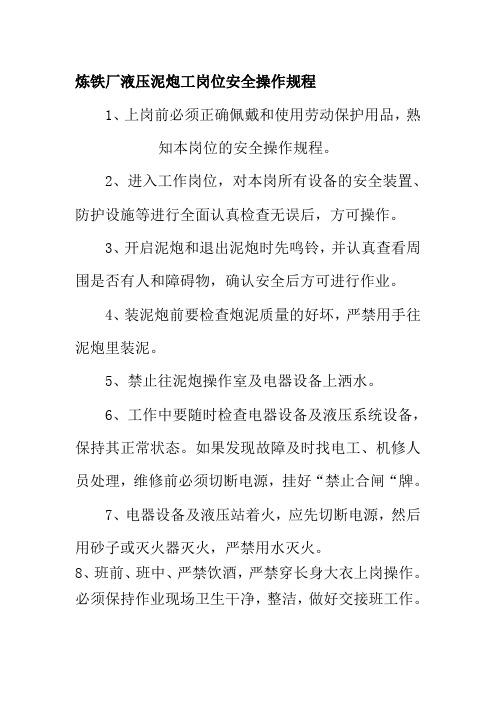 炼铁厂液压泥炮工岗位安全操作规程

1、上岗前必须正确佩戴和使用劳动保护用品，熟知本岗位的安全操作规程。

2、进入工作岗位，对本岗所有设备的安全装置、防护设施等进行全面认真检查无误后，方可操作。

3、开启泥炮和退出泥炮时先鸣铃，并认真查看周围是否有人和障碍物，确认安全后方可进行作业。

4、装泥炮前要检查炮泥质量的好坏，严禁用手往泥炮里装泥。

5、禁止往泥炮操作室及电器设备上洒水。

6、工作中要随时检查电器设备及液压系统设备，保持其正常状态。如果发现故障及时找电工、机修人员处理，维修前必须切断电源，挂好“禁止合闸“牌。

7、电器设备及液压站着火，应先切断电源，然后用砂子或灭火器灭火，严禁用水灭火。

8、班前、班中、严禁饮酒，严禁穿长身大衣上岗操作。必须保持作业现场卫生干净，整洁，做好交接班工作。